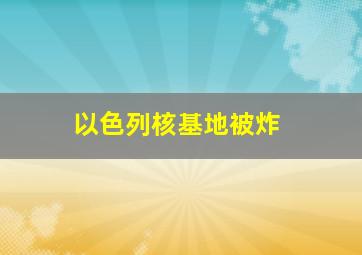 以色列核基地被炸